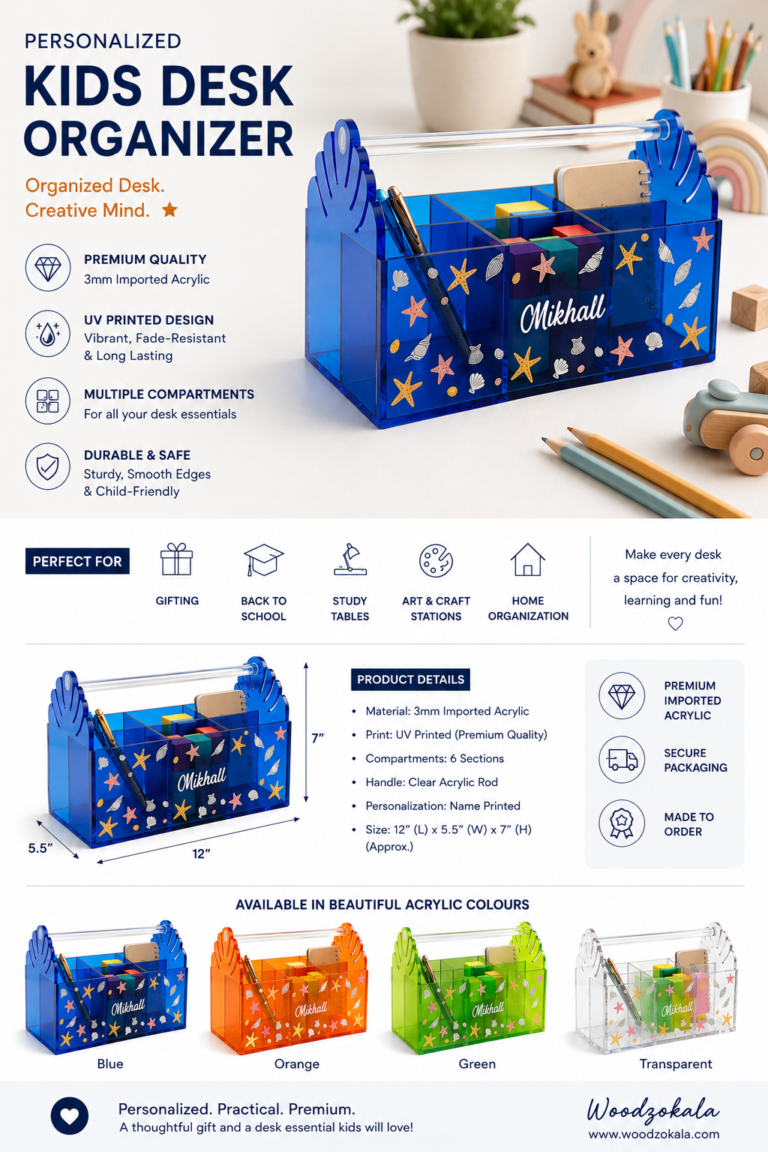 PERSONALIZED
KIDS DESK ORGANIZER

Organized Desk.
Creative Mind. ★

PREMIUM QUALITY
3mm Imported Acrylic

UV PRINTED DESIGN
Vibrant, Fade-Resistant & Long Lasting

MULTIPLE COMPARTMENTS
For all your desk essentials

DURABLE & SAFE
Sturdy, Smooth Edges & Child-Friendly

Mikhall

PERFECT FOR

GIFTING

BACK TO SCHOOL

STUDY TABLES

ART & CRAFT STATIONS

HOME ORGANIZATION

Make every desk a space for creativity, learning and fun!

Mikhall

7"

5.5"

12"

PRODUCT DETAILS

• Material: 3mm Imported Acrylic
• Print: UV Printed (Premium Quality)
• Compartments: 6 Sections
• Handle: Clear Acrylic Rod
• Personalization: Name Printed
• Size: 12" (L) x 5.5" (W) x 7" (H) (Approx.)

PREMIUM IMPORTED ACRYLIC

SECURE PACKAGING

MADE TO ORDER

AVAILABLE IN BEAUTIFUL ACRYLIC COLOURS

Mikhall
Blue

Mikhall
Orange

Mikhall
Green

Mikhall
Transparent

Personalized. Practical. Premium.
A thoughtful gift and a desk essential kids will love!

Woodzokala
www.woodzokala.com